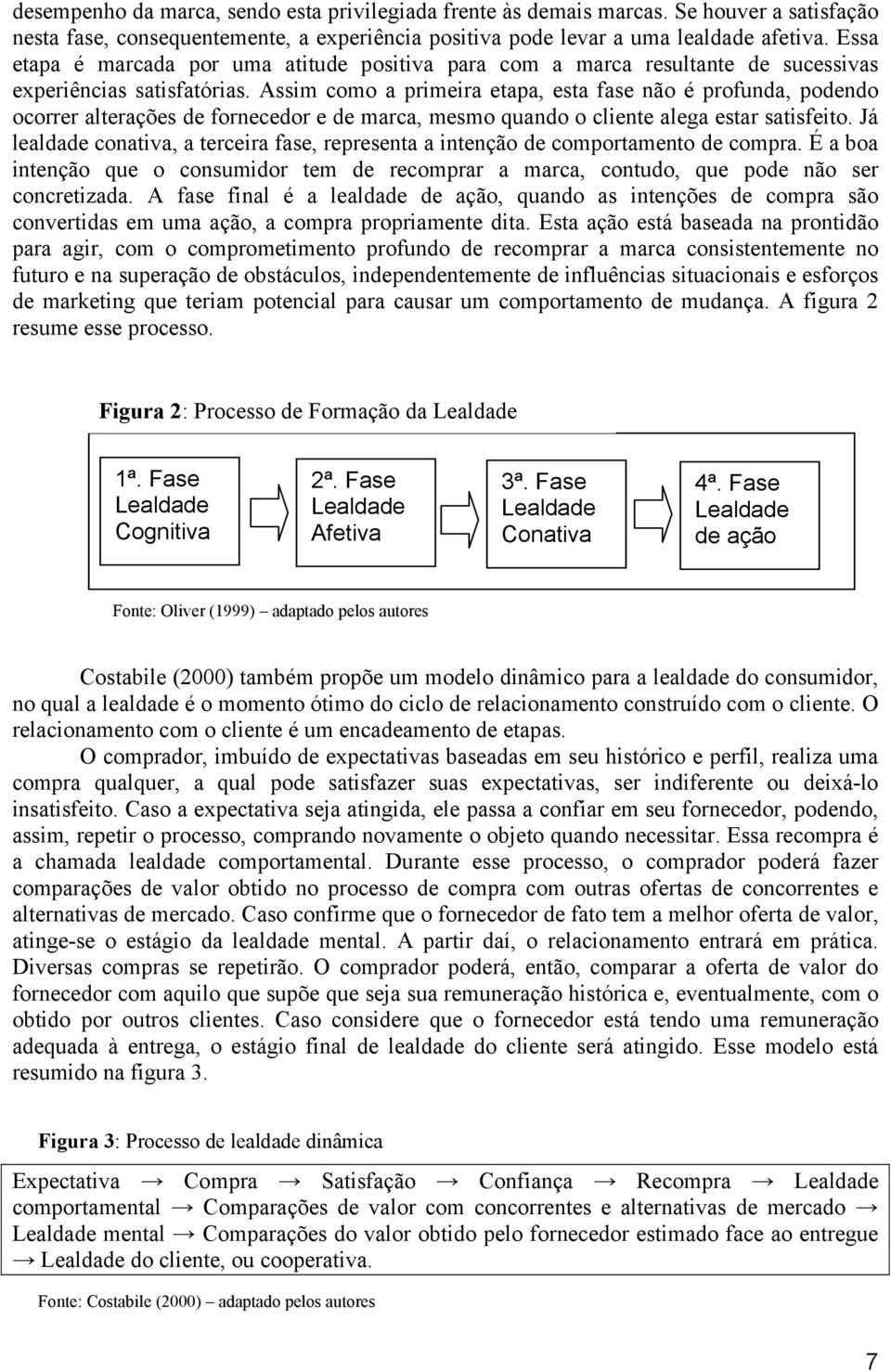 desempenho da marca, sendo esta privilegiada frente às demais marcas. Se houver a satisfação nesta fase, consequentemente, a experiência positiva pode levar a uma lealdade afetiva. Essa etapa é marcada por uma atitude positiva para com a marca resultante de sucessivas experiências satisfatórias. Assim como a primeira etapa, esta fase não é profunda, podendo ocorrer alterações de fornecedor e de marca, mesmo quando o cliente alega estar satisfeito. Já lealdade conativa, a terceira fase, representa a intenção de comportamento de compra. É a boa intenção que o consumidor tem de recomprar a marca, contudo, que pode não ser concretizada. A fase final é a lealdade de ação, quando as intenções de compra são convertidas em uma ação, a compra propriamente dita. Esta ação está baseada na prontidão para agir, com o comprometimento profundo de recomprar a marca consistentemente no futuro e na superação de obstáculos, independentemente de influências situacionais e esforços de marketing que teriam potencial para causar um comportamento de mudança. A figura 2 resume esse processo.

Figura 2: Processo de Formação da Lealdade

1ª. Fase Lealdade Cognitiva

2ª. Fase Lealdade Afetiva

3ª. Fase Lealdade Conativa

4ª. Fase Lealdade de ação

Fonte: Oliver (1999) adaptado pelos autores

Costabile (2000) também propõe um modelo dinâmico para a lealdade do consumidor, no qual a lealdade é o momento ótimo do ciclo de relacionamento construído com o cliente. O relacionamento com o cliente é um encadeamento de etapas.

O comprador, imbuído de expectativas baseadas em seu histórico e perfil, realiza uma compra qualquer, a qual pode satisfazer suas expectativas, ser indiferente ou deixá-lo insatisfeito. Caso a expectativa seja atingida, ele passa a confiar em seu fornecedor, podendo, assim, repetir o processo, comprando novamente o objeto quando necessitar. Essa recompra é a chamada lealdade comportamental. Durante esse processo, o comprador poderá fazer comparações de valor obtido no processo de compra com outras ofertas de concorrentes e alternativas de mercado. Caso confirme que o fornecedor de fato tem a melhor oferta de valor, atinge-se o estágio da lealdade mental. A partir daí, o relacionamento entrará em prática. Diversas compras se repetirão. O comprador poderá, então, comparar a oferta de valor do fornecedor com aquilo que supõe que seja sua remuneração histórica e, eventualmente, com o obtido por outros clientes. Caso considere que o fornecedor está tendo uma remuneração adequada à entrega, o estágio final de lealdade do cliente será atingido. Esse modelo está resumido na figura 3.

Figura 3: Processo de lealdade dinâmica

Expectativa → Compra → Satisfação → Confiança → Recompra → Lealdade comportamental → Comparações de valor com concorrentes e alternativas de mercado → Lealdade mental → Comparações do valor obtido pelo fornecedor estimado face ao entregue → Lealdade do cliente, ou cooperativa.

Fonte: Costabile (2000) adaptado pelos autores

7